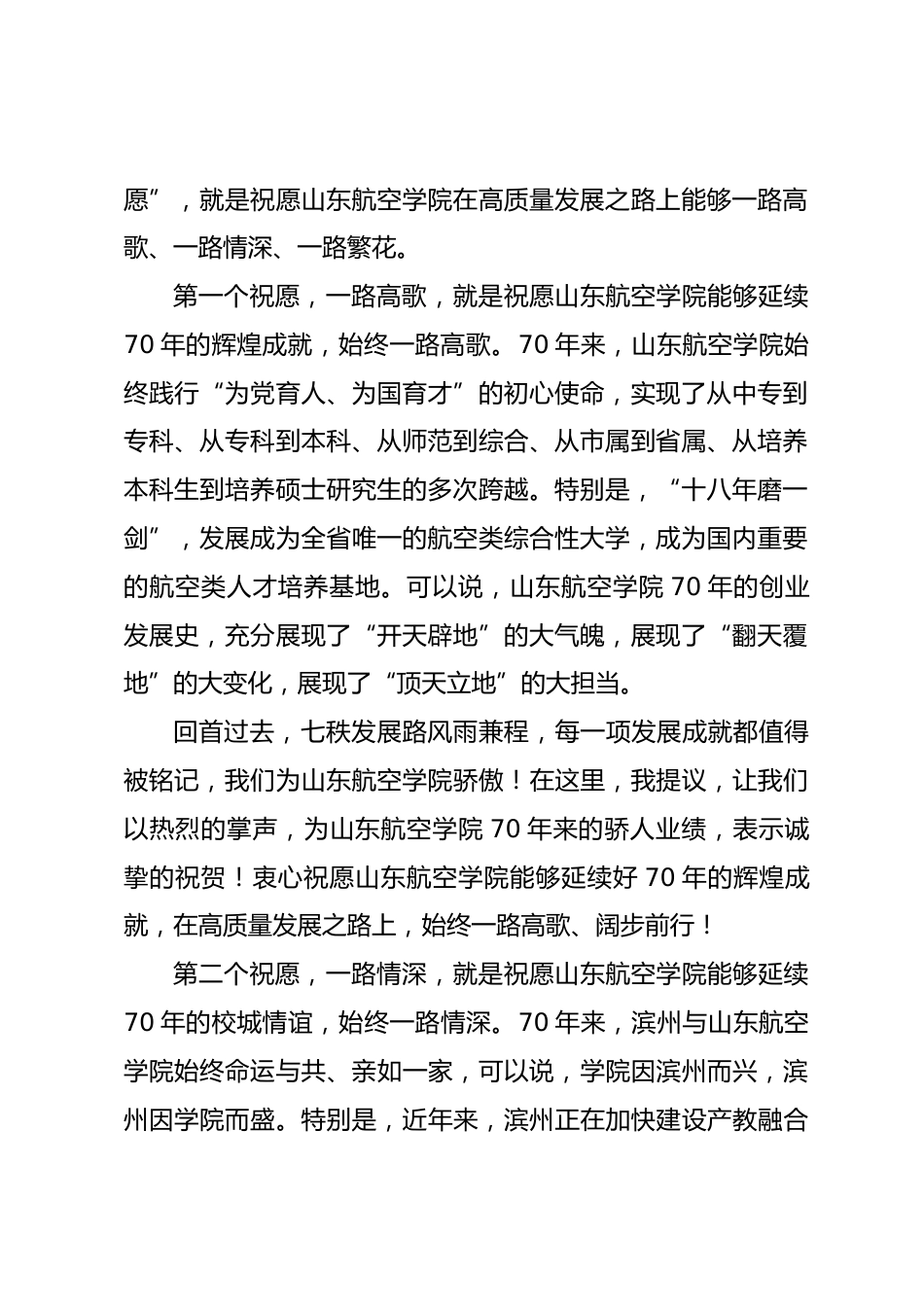 愿”，就是祝愿山东航空学院在高质量发展之路上能够一路高歌、一路情深、一路繁花。

第一个祝愿，一路高歌，就是祝愿山东航空学院能够延续70年的辉煌成就，始终一路高歌。70年来，山东航空学院始终践行“为党育人、为国育才”的初心使命，实现了从中专到专科、从专科到本科、从师范到综合、从市属到省属、从培养本科生到培养硕士研究生的多次跨越。特别是，“十八年磨一剑”，发展成为全省唯一的航空类综合性大学，成为国内重要的航空类人才培养基地。可以说，山东航空学院70年的创业发展史，充分展现了“开天辟地”的大气魄，展现了“翻天覆地”的大变化，展现了“顶天立地”的大担当。

回首过去，七秩发展路风雨兼程，每一项发展成就都值得被铭记，我们为山东航空学院骄傲！在这里，我提议，让我们以热烈的掌声，为山东航空学院70年来的骄人业绩，表示诚挚的祝贺！衷心祝愿山东航空学院能够延续好70年的辉煌成就，在高质量发展之路上，始终一路高歌、阔步前行！

第二个祝愿，一路情深，就是祝愿山东航空学院能够延续70年的校城情谊，始终一路情深。70年来，滨州与山东航空学院始终命运与共、亲如一家，可以说，学院因滨州而兴，滨州因学院而盛。特别是，近年来，滨州正在加快建设产教融合